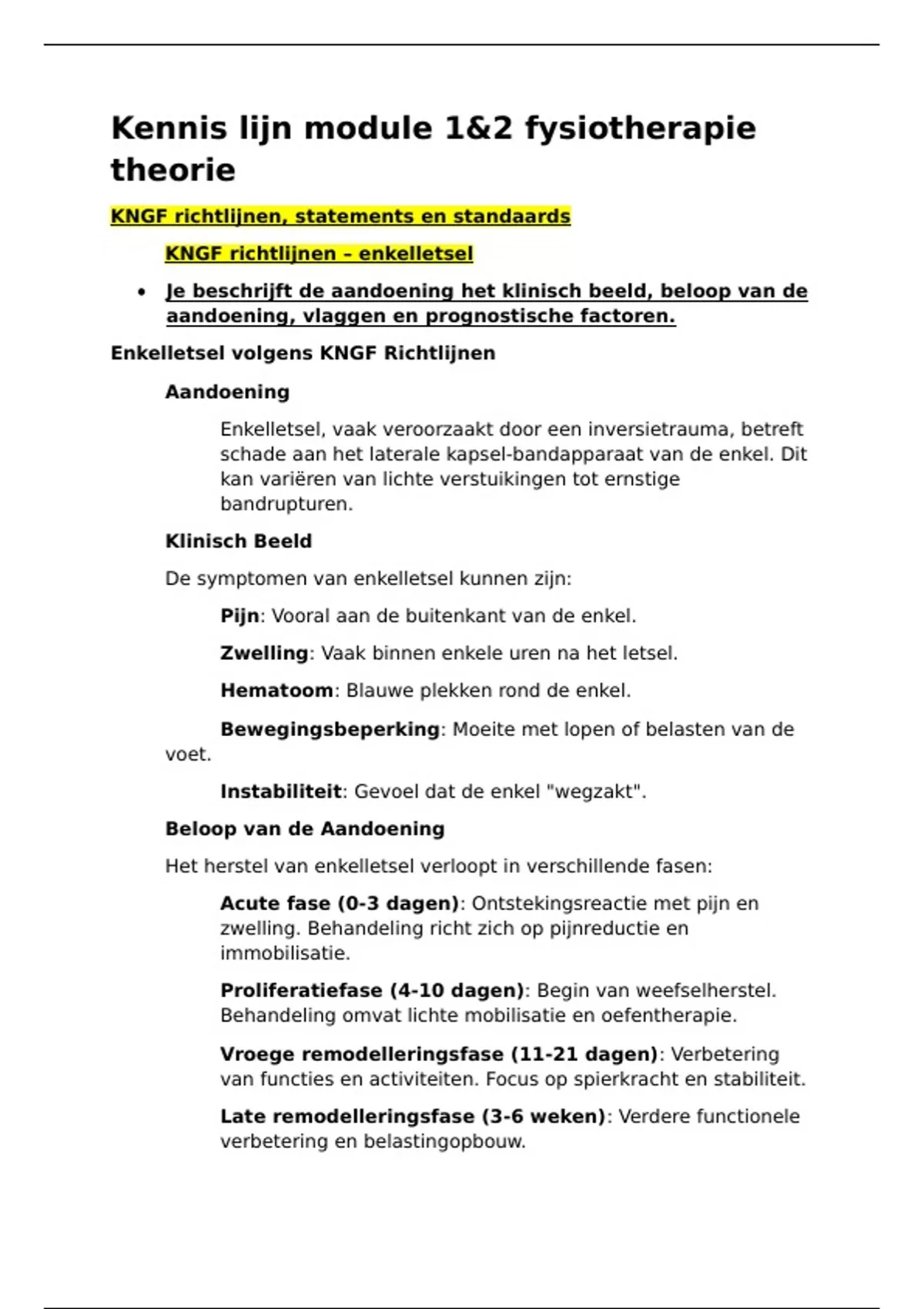 Kennis lijn module 1&2 fysiotherapie theorie

KNGF richtlijnen, statements en standaards

KNGF richtlijnen – enkelletsel

• Je beschrijft de aandoening het klinisch beeld, beloop van de aandoening, vlaggen en prognostische factoren.

Enkelletsel volgens KNGF Richtlijnen

Aandoening

Enkelletsel, vaak veroorzaakt door een inversietrauma, betreft schade aan het laterale kapsel-bandapparaat van de enkel. Dit kan variëren van lichte verstuikingen tot ernstige bandrupturen.

Klinisch Beeld

De symptomen van enkelletsel kunnen zijn:

Pijn: Vooral aan de buitenkant van de enkel.

Zwelling: Vaak binnen enkele uren na het letsel.

Hematoom: Blauwe plekken rond de enkel.

Bewegingsbeperking: Moeite met lopen of belasten van de voet.

Instabiliteit: Gevoel dat de enkel "wegzakt".

Beloop van de Aandoening

Het herstel van enkelletsel verloopt in verschillende fasen:

Acute fase (0-3 dagen): Ontstekingsreactie met pijn en zwelling. Behandeling richt zich op pijnreductie en immobilisatie.

Proliferatiefase (4-10 dagen): Begin van weefselherstel. Behandeling omvat lichte mobilisatie en oefentherapie.

Vroege remodelleringsfase (11-21 dagen): Verbetering van functies en activiteiten. Focus op spierkracht en stabiliteit.

Late remodelleringsfase (3-6 weken): Verdere functionele verbetering en belastingopbouw.